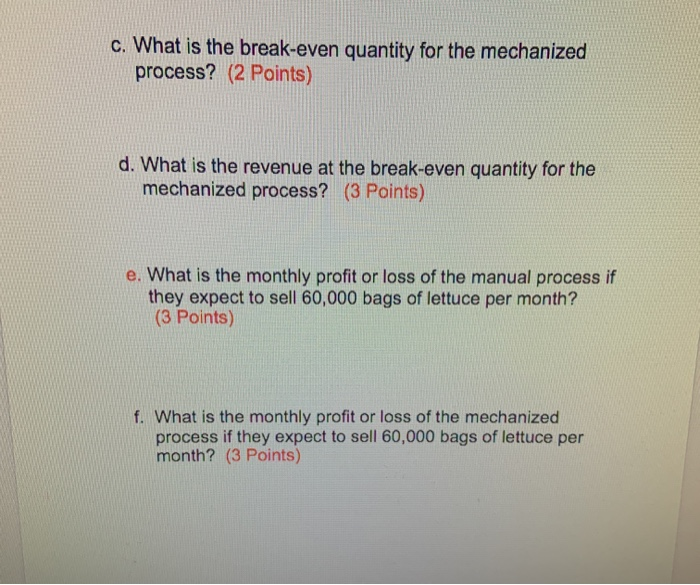 c. What is the break-even quantity for the mechanized process? (2 Points)

d. What is the revenue at the break-even quantity for the mechanized process? (3 Points)

e. What is the monthly profit or loss of the manual process if they expect to sell 60,000 bags of lettuce per month? (3 Points)

f. What is the monthly profit or loss of the mechanized process if they expect to sell 60,000 bags of lettuce per month? (3 Points)